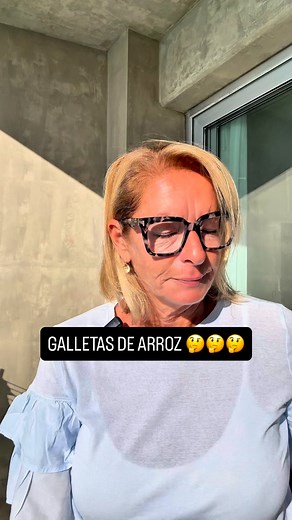 GALLETAS DE ARROZ 🤔🤔🤔